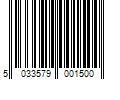 5 033579 001500